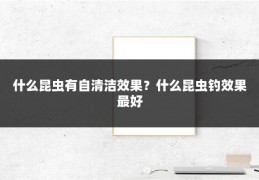 什么昆虫有自清洁效果？什么昆虫钓效果最好